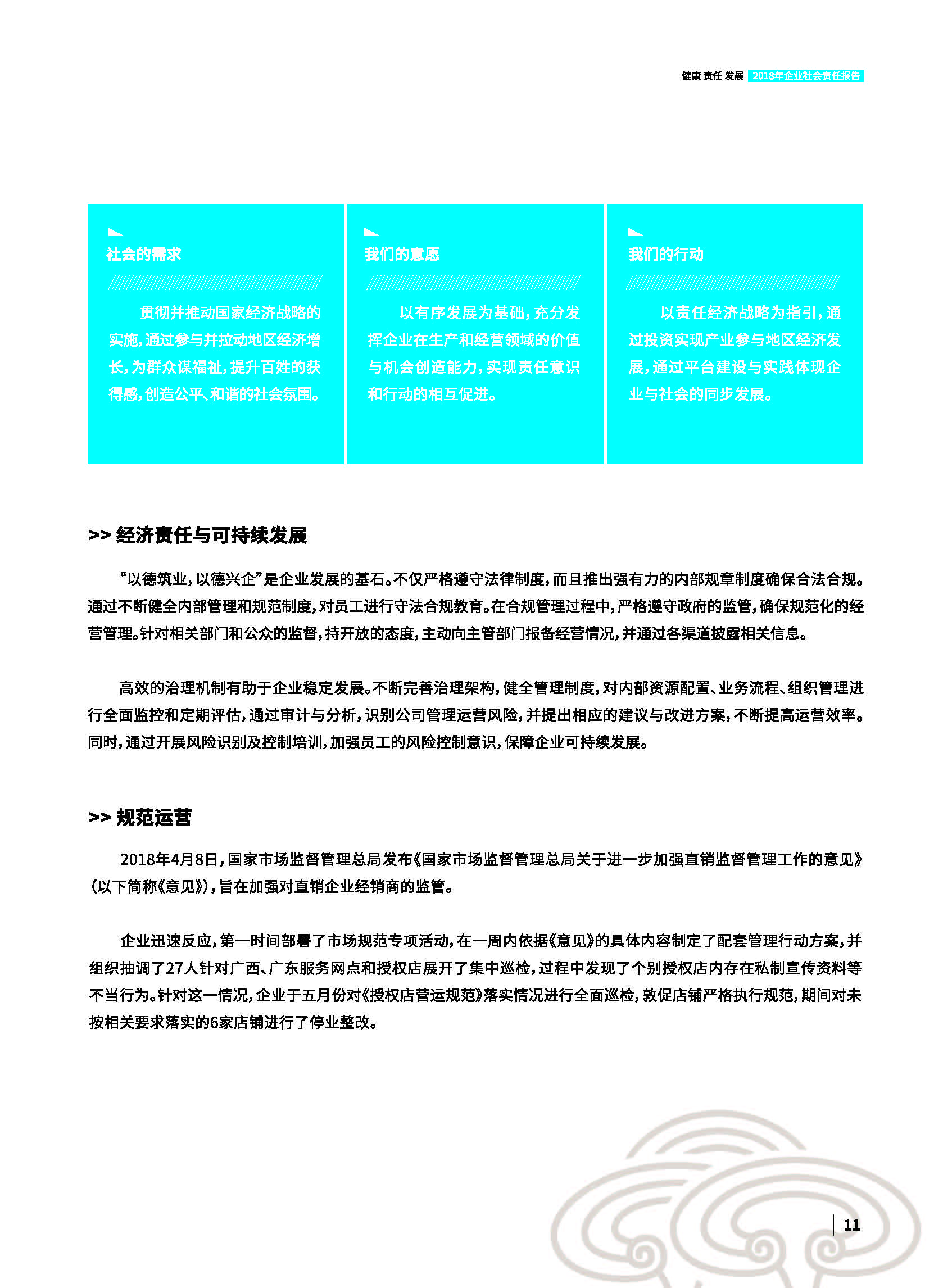 健康 责任 发展 2018年企业社会责任报告

社会的需求

贯彻并推动国家经济战略的实施，通过参与并拉动地区经济增长，为群众谋福祉，提升百姓的获得感，创造公平、和谐的社会氛围。

我们的意愿

以有序发展为基础，充分发挥企业在生产和经营领域的价值与机会创造能力，实现责任意识和行动的相互促进。

我们的行动

以责任经济战略为指引，通过投资实现产业参与地区经济发展，通过平台建设与实践体现企业与社会的同步发展。

>> 经济责任与可持续发展

“以德筑业，以德兴企”是企业发展的基石。不仅严格遵守法律制度，而且推出强有力的内部规章制度确保合法合规。通过不断健全内部管理和规范制度，对员工进行守法合规教育。在合规管理过程中，严格遵守政府的监管，确保规范化的经营管理。针对相关部门和公众的监督，持开放的态度，主动向主管部门报备经营情况，并通过各渠道披露相关信息。

高效的治理机制有助于企业稳定发展。不断完善治理架构，健全管理制度，对内部资源配置、业务流程、组织管理进行全面监控和定期评估，通过审计与分析，识别公司管理运营风险，并提出相应的建议与改进方案，不断提高运营效率。同时，通过开展风险识别及控制培训，加强员工的风险控制意识，保障企业可持续发展。

>> 规范运营

2018年4月8日，国家市场监督管理总局发布《国家市场监督管理总局关于进一步加强直销监督管理工作的意见》（以下简称《意见》），旨在加强对直销企业经销商的监管。

企业迅速反应，第一时间部署了市场规范专项活动，在一周内依据《意见》的具体内容制定了配套管理行动方案，并组织抽调了27人针对广西、广东服务网点和授权店展开了集中巡检，过程中发现了个别授权店内存在私制宣传资料等不当行为。针对这一情况，企业于五月份对《授权店营运规范》落实情况进行全面巡检，敦促店铺严格执行规范，期间对未按相关要求落实的6家店铺进行了停业整改。

11